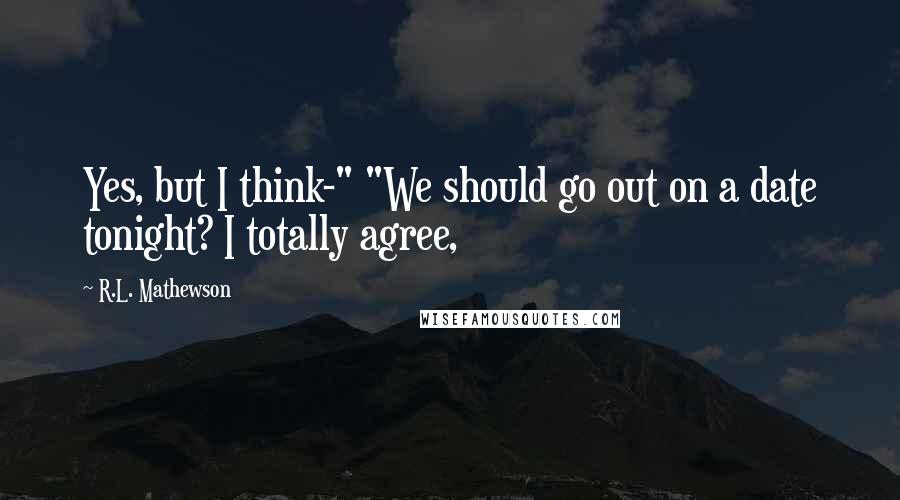 Yes, but I think-" "We should go out on a date tonight? I totally agree,

~ R.L. Mathewson

WISEFAMOUSQUOTES.COM